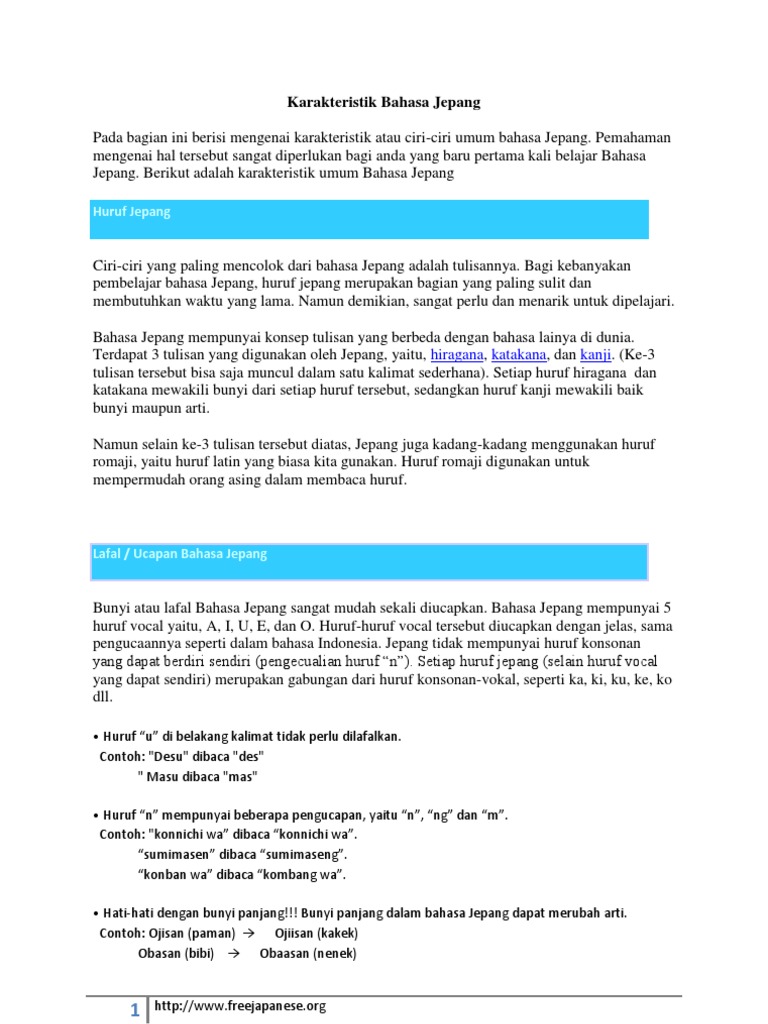 Karakteristik Bahasa Jepang

Pada bagian ini berisi mengenai karakteristik atau ciri-ciri umum bahasa Jepang. Pemahaman mengenai hal tersebut sangat diperlukan bagi anda yang baru pertama kali belajar Bahasa Jepang. Berikut adalah karakteristik umum Bahasa Jepang

Huruf Jepang

Ciri-ciri yang paling mencolok dari bahasa Jepang adalah tulisannya. Bagi kebanyakan pembelajar bahasa Jepang, huruf jepang merupakan bagian yang paling sulit dan membutuhkan waktu yang lama. Namun demikian, sangat perlu dan menarik untuk dipelajari.

Bahasa Jepang mempunyai konsep tulisan yang berbeda dengan bahasa lainya di dunia. Terdapat 3 tulisan yang digunakan oleh Jepang, yaitu, hiragana, katakana, dan kanji. (Ke-3 tulisan tersebut bisa saja muncul dalam satu kalimat sederhana). Setiap huruf hiragana dan katakana mewakili bunyi dari setiap huruf tersebut, sedangkan huruf kanji mewakili baik bunyi maupun arti.

Namun selain ke-3 tulisan tersebut diatas, Jepang juga kadang-kadang menggunakan huruf romaji, yaitu huruf latin yang biasa kita gunakan. Huruf romaji digunakan untuk mempermudah orang asing dalam membaca huruf.

Lafal / Ucapan Bahasa Jepang

Bunyi atau lafal Bahasa Jepang sangat mudah sekali diucapkan. Bahasa Jepang mempunyai 5 huruf vocal yaitu, A, I, U, E, dan O. Huruf-huruf vocal tersebut diucapkan dengan jelas, sama pengucaannya seperti dalam bahasa Indonesia. Jepang tidak mempunyai huruf konsonan yang dapat berdiri sendiri (pengecualian huruf "n"). Setiap huruf jepang (selain huruf vocal yang dapat sendiri) merupakan gabungan dari huruf konsonan-vokal, seperti ka, ki, ku, ke, ko dll.

• Huruf "u" di belakang kalimat tidak perlu dilafalkan.
Contoh: "Desu" dibaca "des"
" Masu dibaca "mas"

• Huruf "n" mempunyai beberapa pengucapan, yaitu "n", "ng" dan "m".
Contoh: "konnichi wa" dibaca "konnichi wa".
"sumimasen" dibaca "sumimaseng".
"konban wa" dibaca "kombang wa".

• Hati-hati dengan bunyi panjang!!! Bunyi panjang dalam bahasa Jepang dapat merubah arti.
Contoh: Ojisan (paman) → Ojiisan (kakek)
Obasan (bibi) → Obaasan (nenek)

1 http://www.freejapanese.org